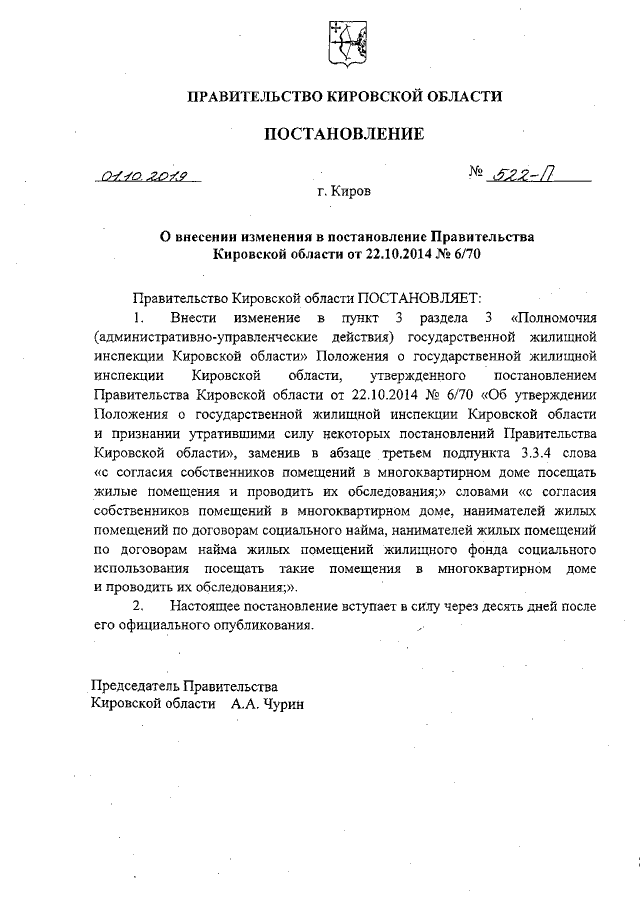 ПРАВИТЕЛЬСТВО КИРОВСКОЙ ОБЛАСТИ

ПОСТАНОВЛЕНИЕ

01.10.2019

№ 522-П

г. Киров

О внесении изменения в постановление Правительства Кировской области от 22.10.2014 № 6/70

Правительство Кировской области ПОСТАНОВЛЯЕТ:

1. Внести изменение в пункт 3 раздела 3 «Полномочия (административно-управленческие действия) государственной жилищной инспекции Кировской области» Положения о государственной жилищной инспекции Кировской области, утвержденного постановлением Правительства Кировской области от 22.10.2014 № 6/70 «Об утверждении Положения о государственной жилищной инспекции Кировской области и признании утратившими силу некоторых постановлений Правительства Кировской области», заменив в абзаце третьем подпункта 3.3.4 слова «с согласия собственников помещений в многоквартирном доме посещать жилые помещения и проводить их обследования;» словами «с согласия собственников помещений в многоквартирном доме, нанимателей жилых помещений по договорам социального найма, нанимателей жилых помещений по договорам найма жилых помещений жилищного фонда социального использования посещать такие помещения в многоквартирном доме и проводить их обследования;».

2. Настоящее постановление вступает в силу через десять дней после его официального опубликования.

Председатель Правительства
Кировской области А.А. Чурин